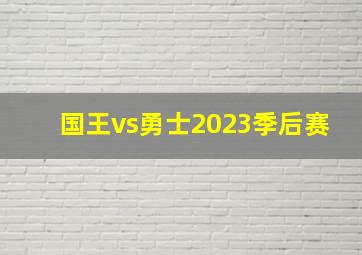 国王vs勇士2023季后赛